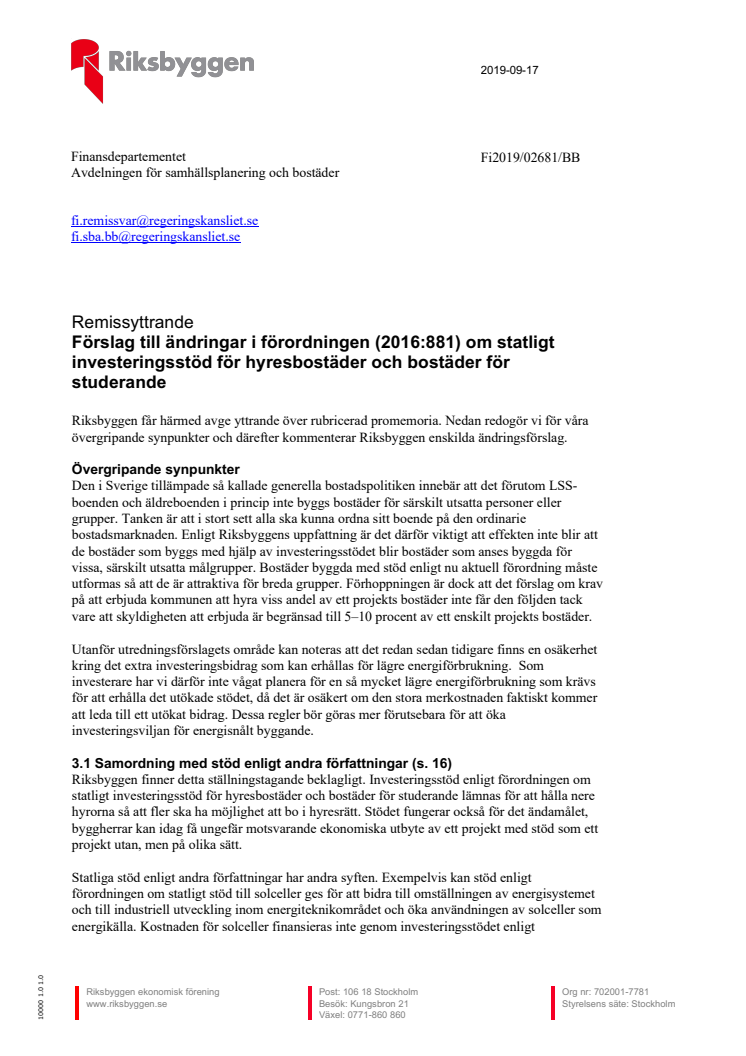 Riksbyggen

2019-09-17

Finansdepartementet
Avdelningen för samhällsplanering och bostäder

Fi2019/02681/BB

fi.remissvar@regeringskansliet.se
fi.sba.bb@regeringskansliet.se

Remissyttrande
Förslag till ändringar i förordningen (2016:881) om statligt investeringsstöd för hyresbostäder och bostäder för studerande

Riksbyggen får härmed avge yttrande över rubricerad promemoria. Nedan redogör vi för våra övergripande synpunkter och därefter kommenterar Riksbyggen enskilda ändringsförslag.

Övergripande synpunkter
Den i Sverige tillämpade så kallade generella bostadspolitiken innebär att det förutom LSS-boenden och äldreboenden i princip inte byggs bostäder för särskilt utsatta personer eller grupper. Tanken är att i stort sett alla ska kunna ordna sitt boende på den ordinarie bostadsmarknaden. Enligt Riksbyggens uppfattning är det därför viktigt att effekten inte blir att de bostäder som byggs med hjälp av investeringsstödet blir bostäder som anses byggda för vissa, särskilt utsatta målgrupper. Bostäder byggda med stöd enligt nu aktuell förordning måste utformas så att de är attraktiva för breda grupper. Förhoppningen är dock att det förslag om krav på att erbjuda kommunen att hyra viss andel av ett projekts bostäder inte får den följden tack vare att skyldigheten att erbjuda är begränsad till 5–10 procent av ett enskilt projekts bostäder.

Utanför utredningsförslagets område kan noteras att det redan sedan tidigare finns en osäkerhet kring det extra investeringsbidrag som kan erhållas för lägre energiförbrukning. Som investerare har vi därför inte vågat planera för en så mycket lägre energiförbrukning som krävs för att erhålla det utökade stödet, då det är osäkert om den stora merkostnaden faktiskt kommer att leda till ett utökat bidrag. Dessa regler bör göras mer förutsebara för att öka investeringsviljan för energisnålt byggande.

3.1 Samordning med stöd enligt andra författningar (s. 16)
Riksbyggen finner detta ställningstagande beklagligt. Investeringsstöd enligt förordningen om statligt investeringsstöd för hyresbostäder och bostäder för studerande lämnas för att hålla nere hyrorna så att fler ska ha möjlighet att bo i hyresrätt. Stödet fungerar också för det ändamålet, byggherrar kan idag få ungefär motsvarande ekonomiska utbyte av ett projekt med stöd som ett projekt utan, men på olika sätt.

Statliga stöd enligt andra författningar har andra syften. Exempelvis kan stöd enligt förordningen om statligt stöd till solceller ges för att bidra till omställningen av energisystemet och till industriell utveckling inom energiteknikområdet och öka användningen av solceller som energikälla. Kostnaden för solceller finansieras inte genom investeringsstödet enligt

10000 1.0 1.0

Riksbyggen ekonomisk förening
www.riksbyggen.se

Post: 106 18 Stockholm
Besök: Kungsbron 21
Växel: 0771-860 860

Org nr: 702001-7781
Styrelsens säte: Stockholm